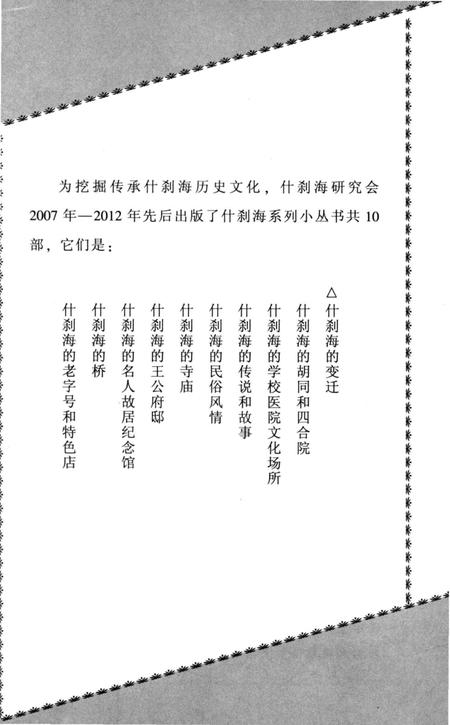 为挖掘传承什刹海历史文化，什刹海研究会2007年—2012年先后出版了什刹海系列小丛书共10部，它们是：

△什刹海的变迁

什刹海的胡同和四合院

什刹海的学校医院文化场所

什刹海的传说和故事

什刹海的民俗风情

什刹海的寺庙

什刹海的王公府邸

什刹海的名人故居纪念馆

什刹海的桥

什刹海的老字号和特色店